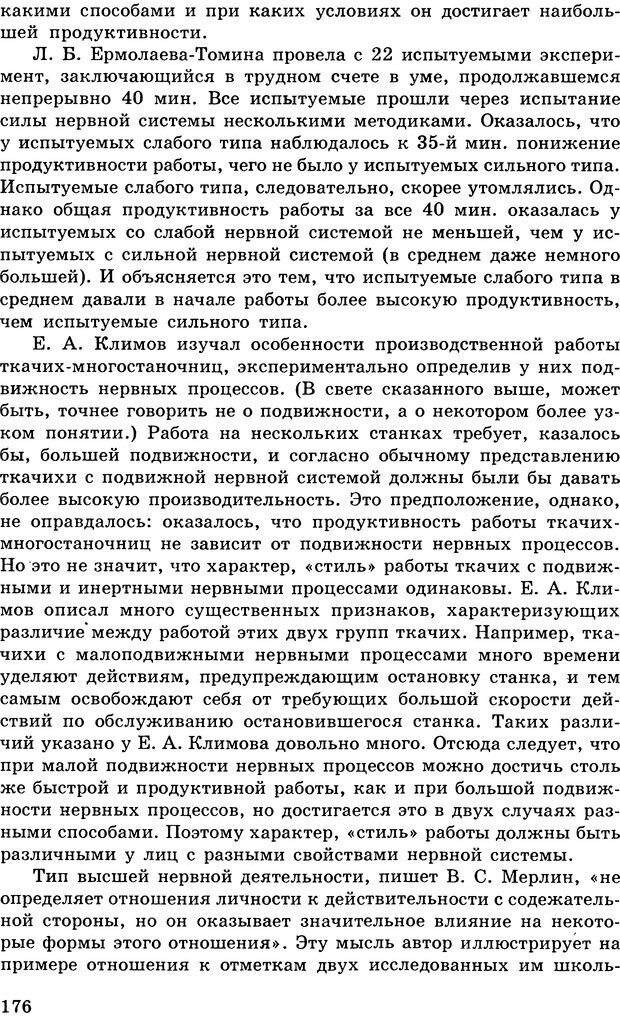 какими способами и при каких условиях он достигает наибольшей продуктивности.

Л. Б. Ермолаева-Томина провела с 22 испытуемыми эксперимент, заключающийся в трудном счете в уме, продолжавшемся непрерывно 40 мин. Все испытуемые прошли через испытание силы нервной системы несколькими методиками. Оказалось, что у испытуемых слабого типа наблюдалось к 35-й мин. понижение продуктивности работы, чего не было у испытуемых сильного типа. Испытуемые слабого типа, следовательно, скорее утомлялись. Однако общая продуктивность работы за все 40 мин. оказалась у испытуемых со слабой нервной системой не меньшей, чем у испытуемых с сильной нервной системой (в среднем даже немного большей). И объясняется это тем, что испытуемые слабого типа в среднем давали в начале работы более высокую продуктивность, чем испытуемые сильного типа.

Е. А. Климов изучал особенности производственной работы ткачих-многостаночниц, экспериментально определив у них подвижность нервных процессов. (В свете сказанного выше, может быть, точнее говорить не о подвижности, а о некотором более узком понятии.) Работа на нескольких станках требует, казалось бы, большей подвижности, и согласно обычному представлению ткачихи с подвижной нервной системой должны были бы давать более высокую производительность. Это предположение, однако, не оправдалось: оказалось, что продуктивность работы ткачих-многостаночниц не зависит от подвижности нервных процессов. Но это не значит, что характер, «стиль» работы ткачих с подвижными и инертными нервными процессами одинаковы. Е. А. Климов описал много существенных признаков, характеризующих различие между работой этих двух групп ткачих. Например, ткачихи с малоподвижными нервными процессами много времени уделяют действиям, предупреждающим остановку станка, и тем самым освобождают себя от требующих большой скорости действий по обслуживанию остановившегося станка. Таких различий указано у Е. А. Климова довольно много. Отсюда следует, что при малой подвижности нервных процессов можно достичь столь же быстрой и продуктивной работы, как и при большой подвижности нервных процессов, но достигается это в двух случаях разными способами. Поэтому характер, «стиль» работы должны быть различными у лиц с разными свойствами нервной системы.

Тип высшей нервной деятельности, пишет В. С. Мерлин, «не определяет отношения личности к действительности с содержательной стороны, но он оказывает значительное влияние на некоторые формы этого отношения». Эту мысль автор иллюстрирует на примере отношения к отметкам двух исследованных им школь-

176